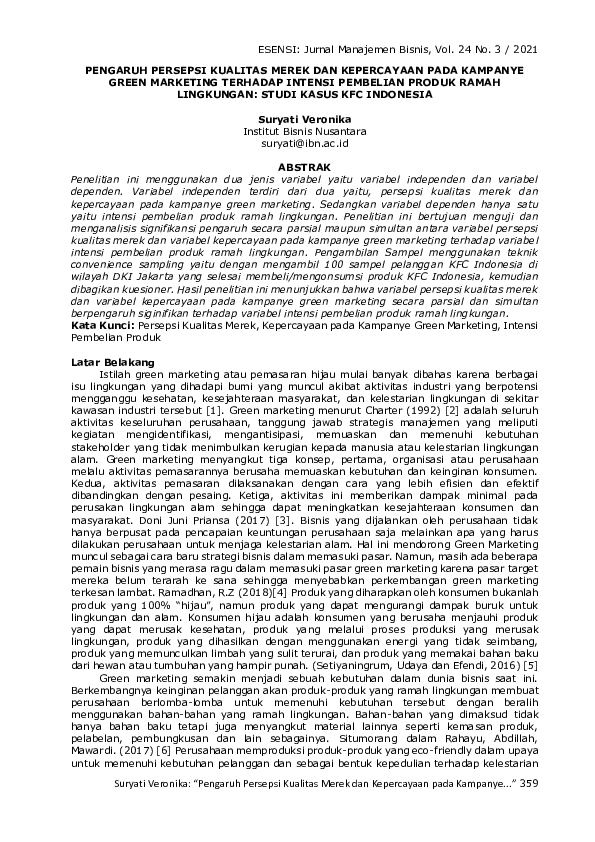 ESENSI: Jurnal Manajemen Bisnis, Vol. 24 No. 3 / 2021

PENGARUH PERSEPSI KUALITAS MEREK DAN KEPERCAYAAN PADA KAMPANYE GREEN MARKETING TERHADAP INTENSI PEMBELIAN PRODUK RAMAH LINGKUNGAN: STUDI KASUS KFC INDONESIA

Suryati Veronika
Institut Bisnis Nusantara
suryati@ibn.ac.id

ABSTRAK
Penelitian ini menggunakan dua jenis variabel yaitu variabel independen dan variabel dependen. Variabel independen terdiri dari dua yaitu, persepsi kualitas merek dan kepercayaan pada kampanye green marketing. Sedangkan variabel dependen hanya satu yaitu intensi pembelian produk ramah lingkungan. Penelitian ini bertujuan menguji dan menganalisis signifikansi pengaruh secara parsial maupun simultan antara variabel persepsi kualitas merek dan variabel kepercayaan pada kampanye green marketing terhadap variabel intensi pembelian produk ramah lingkungan. Pengambilan Sampel menggunakan teknik convenience sampling yaitu dengan mengambil 100 sampel pelanggan KFC Indonesia di wilayah DKI Jakarta yang selesai membeli/mengonsumsi produk KFC Indonesia, kemudian dibagikan kuesioner. Hasil penelitian ini menunjukkan bahwa variabel persepsi kualitas merek dan variabel kepercayaan pada kampanye green marketing secara parsial dan simultan berpengaruh siginifikan terhadap variabel intensi pembelian produk ramah lingkungan.
Kata Kunci: Persepsi Kualitas Merek, Kepercayaan pada Kampanye Green Marketing, Intensi Pembelian Produk

Latar Belakang
Istilah green marketing atau pemasaran hijau mulai banyak dibahas karena berbagai isu lingkungan yang dihadapi bumi yang muncul akibat aktivitas industri yang berpotensi mengganggu kesehatan, kesejahteraan masyarakat, dan kelestarian lingkungan di sekitar kawasan industri tersebut [1]. Green marketing menurut Charter (1992) [2] adalah seluruh aktivitas keseluruhan perusahaan, tanggung jawab strategis manajemen yang meliputi kegiatan mengidentifikasi, mengantisipasi, memuaskan dan memenuhi kebutuhan stakeholder yang tidak menimbulkan kerugian kepada manusia atau kelestarian lingkungan alam. Green marketing menyangkut tiga konsep, pertama, organisasi atau perusahaan melalu aktivitas pemasarannya berusaha memuaskan kebutuhan dan keinginan konsumen. Kedua, aktivitas pemasaran dilaksanakan dengan cara yang lebih efisien dan efektif dibandingkan dengan pesaing. Ketiga, aktivitas ini memberikan dampak minimal pada perusakan lingkungan alam sehingga dapat meningkatkan kesejahteraan konsumen dan masyarakat. Doni Juni Priansa (2017) [3]. Bisnis yang dijalankan oleh perusahaan tidak hanya berpusat pada pencapaian keuntungan perusahaan saja melainkan apa yang harus dilakukan perusahaan untuk menjaga kelestarian alam. Hal ini mendorong Green Marketing muncul sebagai cara baru strategi bisnis dalam memasuki pasar. Namun, masih ada beberapa pemain bisnis yang merasa ragu dalam memasuki pasar green marketing karena pasar target mereka belum terarah ke sana sehingga menyebabkan perkembangan green marketing terkesan lambat. Ramadhan, R.Z (2018)[4] Produk yang diharapkan oleh konsumen bukanlah produk yang 100% "hijau", namun produk yang dapat mengurangi dampak buruk untuk lingkungan dan alam. Konsumen hijau adalah konsumen yang berusaha menjauhi produk yang dapat merusak kesehatan, produk yang melalui proses produksi yang merusak lingkungan, produk yang dihasilkan dengan menggunakan energi yang tidak seimbang, produk yang memunculkan limbah yang sulit terurai, dan produk yang memakai bahan baku dari hewan atau tumbuhan yang hampir punah. (Setiyaningrum, Udaya dan Efendi, 2016) [5]
Green marketing semakin menjadi sebuah kebutuhan dalam dunia bisnis saat ini. Berkembangnya keinginan pelanggan akan produk-produk yang ramah lingkungan membuat perusahaan berlomba-lomba untuk memenuhi kebutuhan tersebut dengan beralih menggunakan bahan-bahan yang ramah lingkungan. Bahan-bahan yang dimaksud tidak hanya bahan baku tetapi juga menyangkut material lainnya seperti kemasan produk, pelabelan, pembungkusan dan lain sebagainya. Situmorang dalam Rahayu, Abdillah, Mawardi. (2017) [6] Perusahaan memproduksi produk-produk yang eco-friendly dalam upaya untuk memenuhi kebutuhan pelanggan dan sebagai bentuk kepedulian terhadap kelestarian

Suryati Veronika: "Pengaruh Persepsi Kualitas Merek dan Kepercayaan pada Kampanye..." 359